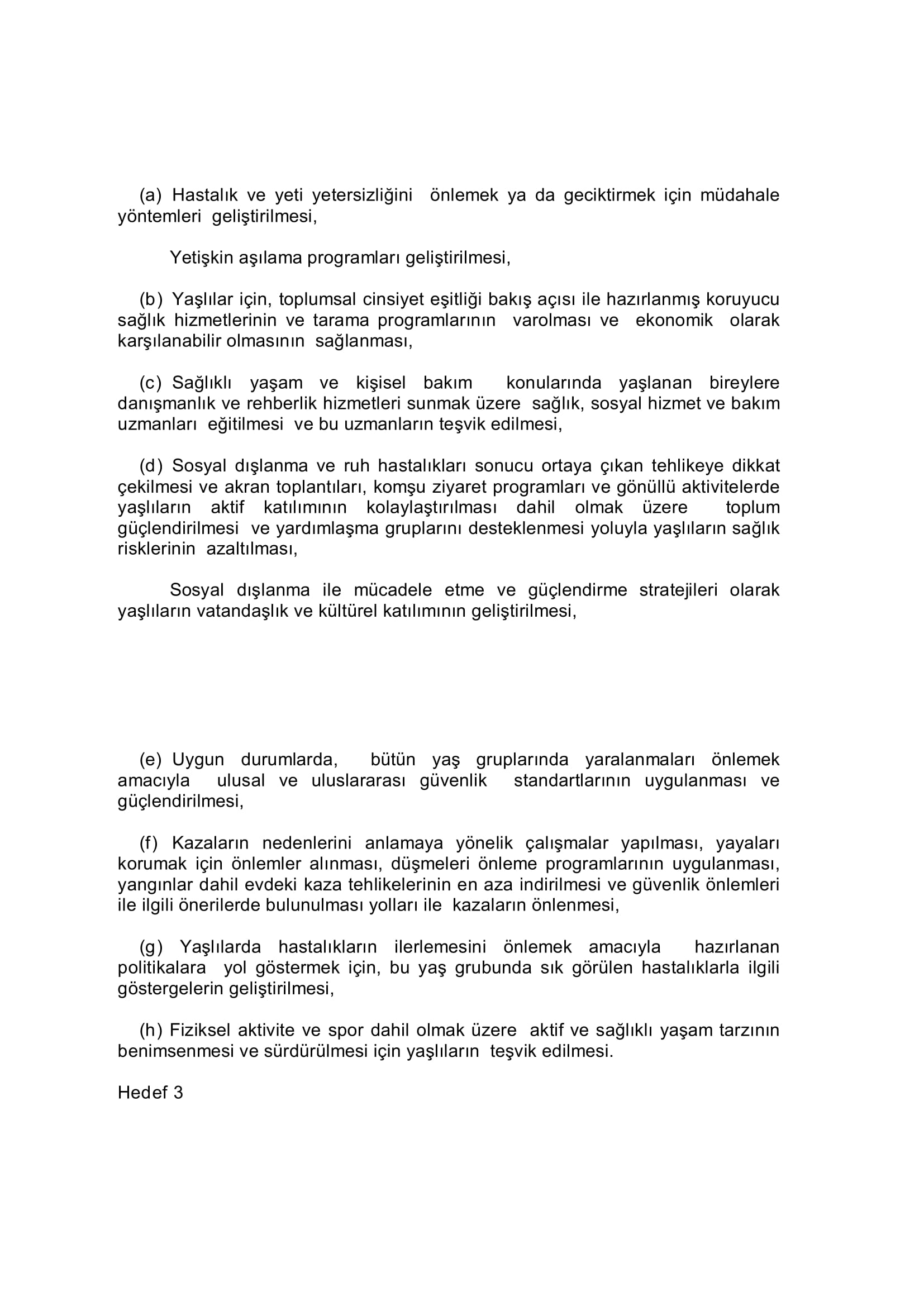 (a) Hastalık ve yeti yetersizliğini önlemek ya da geciktirmek için müdahale yöntemleri geliştirilmesi,

Yetişkin aşılama programları geliştirilmesi,

(b) Yaşlılar için, toplumsal cinsiyet eşitliği bakış açısı ile hazırlanmış koruyucu sağlık hizmetlerinin ve tarama programlarının varolması ve ekonomik olarak karşılanabilir olmasının sağlanması,

(c) Sağlıklı yaşam ve kişisel bakım konularında yaşlanan bireylere danışmanlık ve rehberlik hizmetleri sunmak üzere sağlık, sosyal hizmet ve bakım uzmanları eğitilmesi ve bu uzmanların teşvik edilmesi,

(d) Sosyal dışlanma ve ruh hastalıkları sonucu ortaya çıkan tehlikeye dikkat çekilmesi ve akran toplantıları, komşu ziyaret programları ve gönüllü aktivitelerde yaşlıların aktif katılımının kolaylaştırılması dahil olmak üzere toplum güçlendirilmesi ve yardımlaşma gruplarını desteklenmesi yoluyla yaşlıların sağlık risklerinin azaltılması,

Sosyal dışlanma ile mücadele etme ve güçlendirme stratejileri olarak yaşlıların vatandaşlık ve kültürel katılımının geliştirilmesi,

(e) Uygun durumlarda, bütün yaş gruplarında yaralanmaları önlemek amacıyla ulusal ve uluslararası güvenlik standartlarının uygulanması ve güçlendirilmesi,

(f) Kazaların nedenlerini anlamaya yönelik çalışmalar yapılması, yayaları korumak için önlemler alınması, düşmeleri önleme programlarının uygulanması, yangınlar dahil evdeki kaza tehlikelerinin en aza indirilmesi ve güvenlik önlemleri ile ilgili önerilerde bulunulması yolları ile kazaların önlenmesi,

(g) Yaşlılarda hastalıkların ilerlemesini önlemek amacıyla hazırlanan politikalara yol göstermek için, bu yaş grubunda sık görülen hastalıklarla ilgili göstergelerin geliştirilmesi,

(h) Fiziksel aktivite ve spor dahil olmak üzere aktif ve sağlıklı yaşam tarzının benimsenmesi ve sürdürülmesi için yaşlıların teşvik edilmesi.

Hedef 3